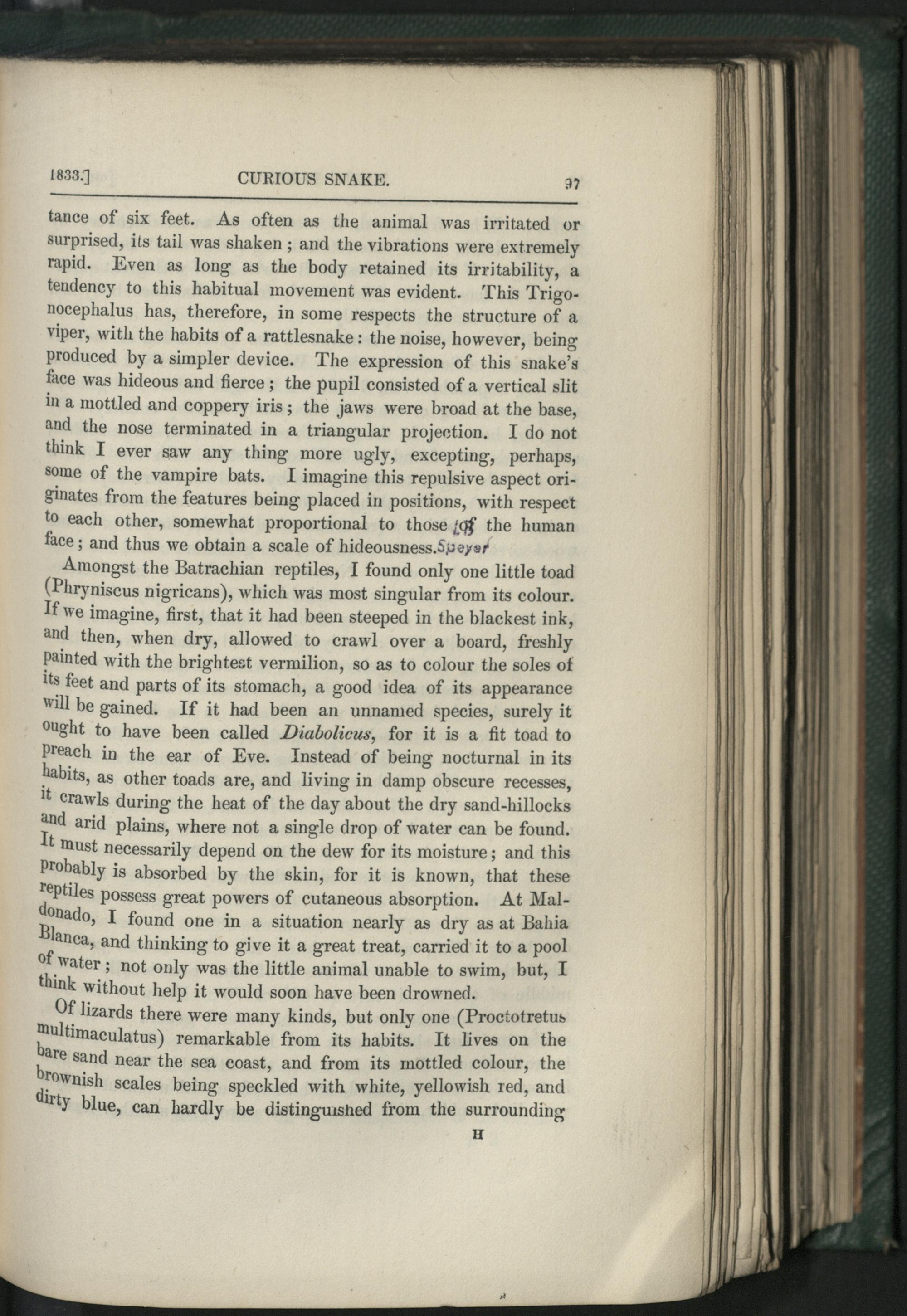 1833.] CURIOUS SNAKE. 97

tance of six feet. As often as the animal was irritated or surprised, its tail was shaken; and the vibrations were extremely rapid. Even as long as the body retained its irritability, a tendency to this habitual movement was evident. This Trigonocephalus has, therefore, in some respects the structure of a viper, with the habits of a rattlesnake: the noise, however, being produced by a simpler device. The expression of this snake's face was hideous and fierce; the pupil consisted of a vertical slit in a mottled and coppery iris; the jaws were broad at the base, and the nose terminated in a triangular projection. I do not think I ever saw any thing more ugly, excepting, perhaps, some of the vampire bats. I imagine this repulsive aspect originates from the features being placed in positions, with respect to each other, somewhat proportional to those of the human face; and thus we obtain a scale of hideousness. Speyer

Amongst the Batrachian reptiles, I found only one little toad (Phryniscus nigricans), which was most singular from its colour. If we imagine, first, that it had been steeped in the blackest ink, and then, when dry, allowed to crawl over a board, freshly painted with the brightest vermilion, so as to colour the soles of its feet and parts of its stomach, a good idea of its appearance will be gained. If it had been an unnamed species, surely it ought to have been called Diabolicus, for it is a fit toad to preach in the ear of Eve. Instead of being nocturnal in its habits, as other toads are, and living in damp obscure recesses, it crawls during the heat of the day about the dry sand-hillocks and arid plains, where not a single drop of water can be found. It must necessarily depend on the dew for its moisture; and this probably is absorbed by the skin, for it is known, that these reptiles possess great powers of cutaneous absorption. At Maldonado, I found one in a situation nearly as dry as at Bahia Blanca, and thinking to give it a great treat, carried it to a pool of water; not only was the little animal unable to swim, but, I think without help it would soon have been drowned.

Of lizards there were many kinds, but only one (Proctotretus multimaculatus) remarkable from its habits. It lives on the bare sand near the sea coast, and from its mottled colour, the brownish scales being speckled with white, yellowish red, and dirty blue, can hardly be distinguished from the surrounding

H